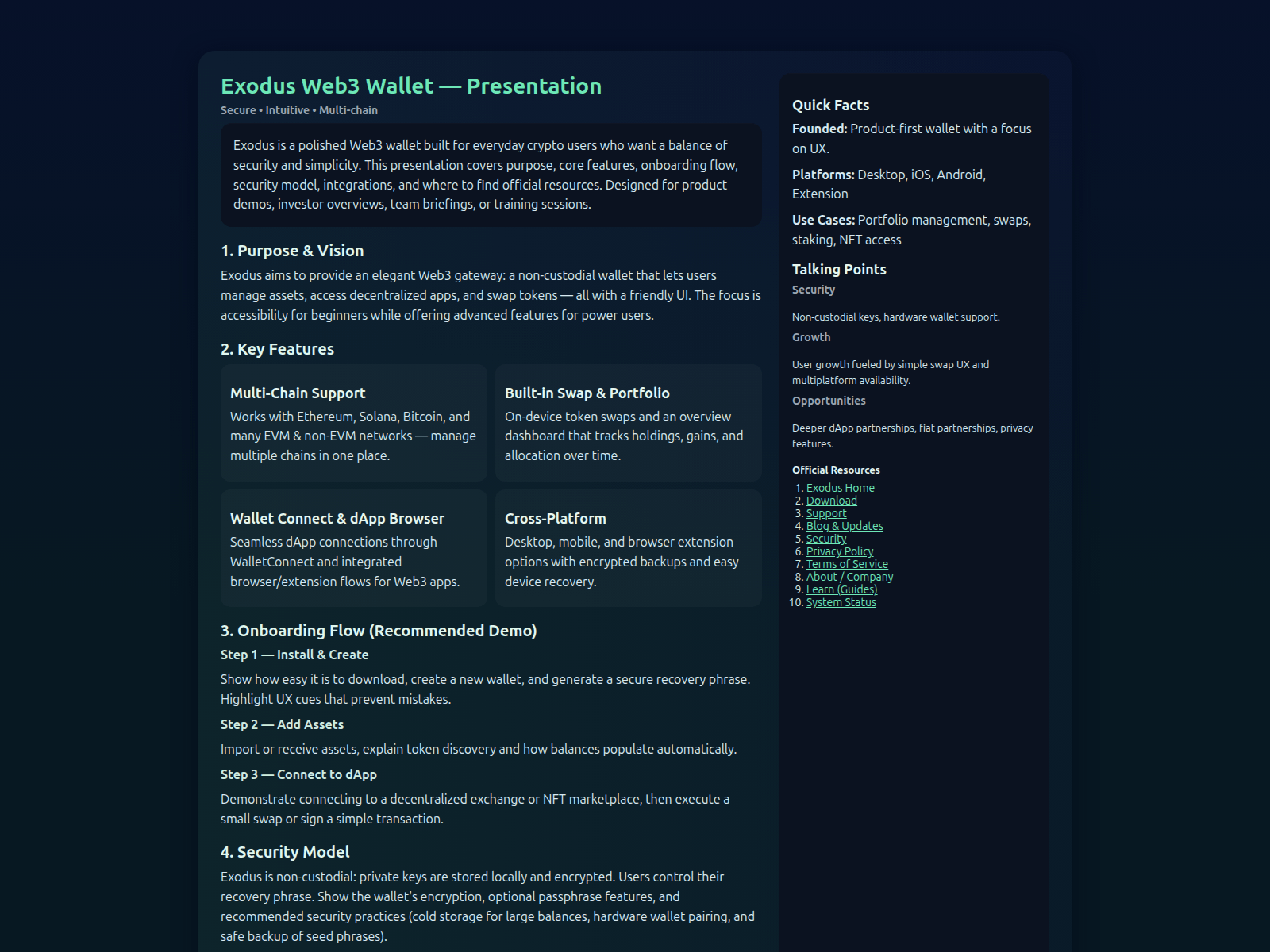 Exodus Web3 Wallet — Presentation

Secure • Intuitive • Multi-chain

Exodus is a polished Web3 wallet built for everyday crypto users who want a balance of security and simplicity. This presentation covers purpose, core features, onboarding flow, security model, integrations, and where to find official resources. Designed for product demos, investor overviews, team briefings, or training sessions.

1. Purpose & Vision

Exodus aims to provide an elegant Web3 gateway: a non-custodial wallet that lets users manage assets, access decentralized apps, and swap tokens — all with a friendly UI. The focus is accessibility for beginners while offering advanced features for power users.

2. Key Features

Multi-Chain Support

Works with Ethereum, Solana, Bitcoin, and many EVM & non-EVM networks — manage multiple chains in one place.

Built-in Swap & Portfolio

On-device token swaps and an overview dashboard that tracks holdings, gains, and allocation over time.

Wallet Connect & dApp Browser

Seamless dApp connections through WalletConnect and integrated browser/extension flows for Web3 apps.

Cross-Platform

Desktop, mobile, and browser extension options with encrypted backups and easy device recovery.

3. Onboarding Flow (Recommended Demo)

Step 1 — Install & Create

Show how easy it is to download, create a new wallet, and generate a secure recovery phrase. Highlight UX cues that prevent mistakes.

Step 2 — Add Assets

Import or receive assets, explain token discovery and how balances populate automatically.

Step 3 — Connect to dApp

Demonstrate connecting to a decentralized exchange or NFT marketplace, then execute a small swap or sign a simple transaction.

4. Security Model

Exodus is non-custodial: private keys are stored locally and encrypted. Users control their recovery phrase. Show the wallet's encryption, optional passphrase features, and recommended security practices (cold storage for large balances, hardware wallet pairing, and safe backup of seed phrases).

Quick Facts

Founded: Product-first wallet with a focus on UX.

Platforms: Desktop, iOS, Android, Extension

Use Cases: Portfolio management, swaps, staking, NFT access

Talking Points

Security

Non-custodial keys, hardware wallet support.

Growth

User growth fueled by simple swap UX and multiplatform availability.

Opportunities

Deeper dApp partnerships, fiat partnerships, privacy features.

Official Resources

1. Exodus Home
2. Download
3. Support
4. Blog & Updates
5. Security
6. Privacy Policy
7. Terms of Service
8. About / Company
9. Learn (Guides)
10. System Status